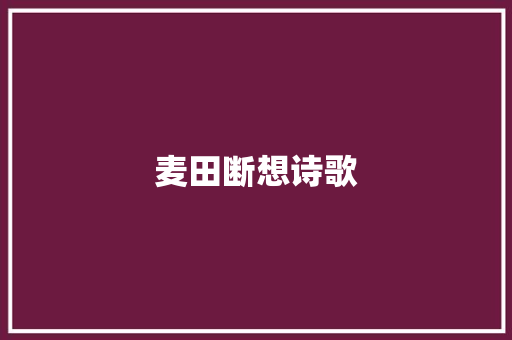 麦田断想诗歌